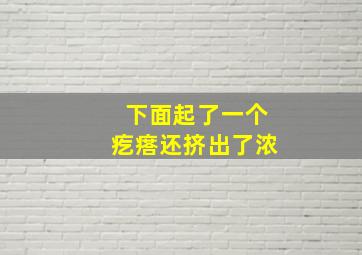 下面起了一个
疙瘩还挤出了浓